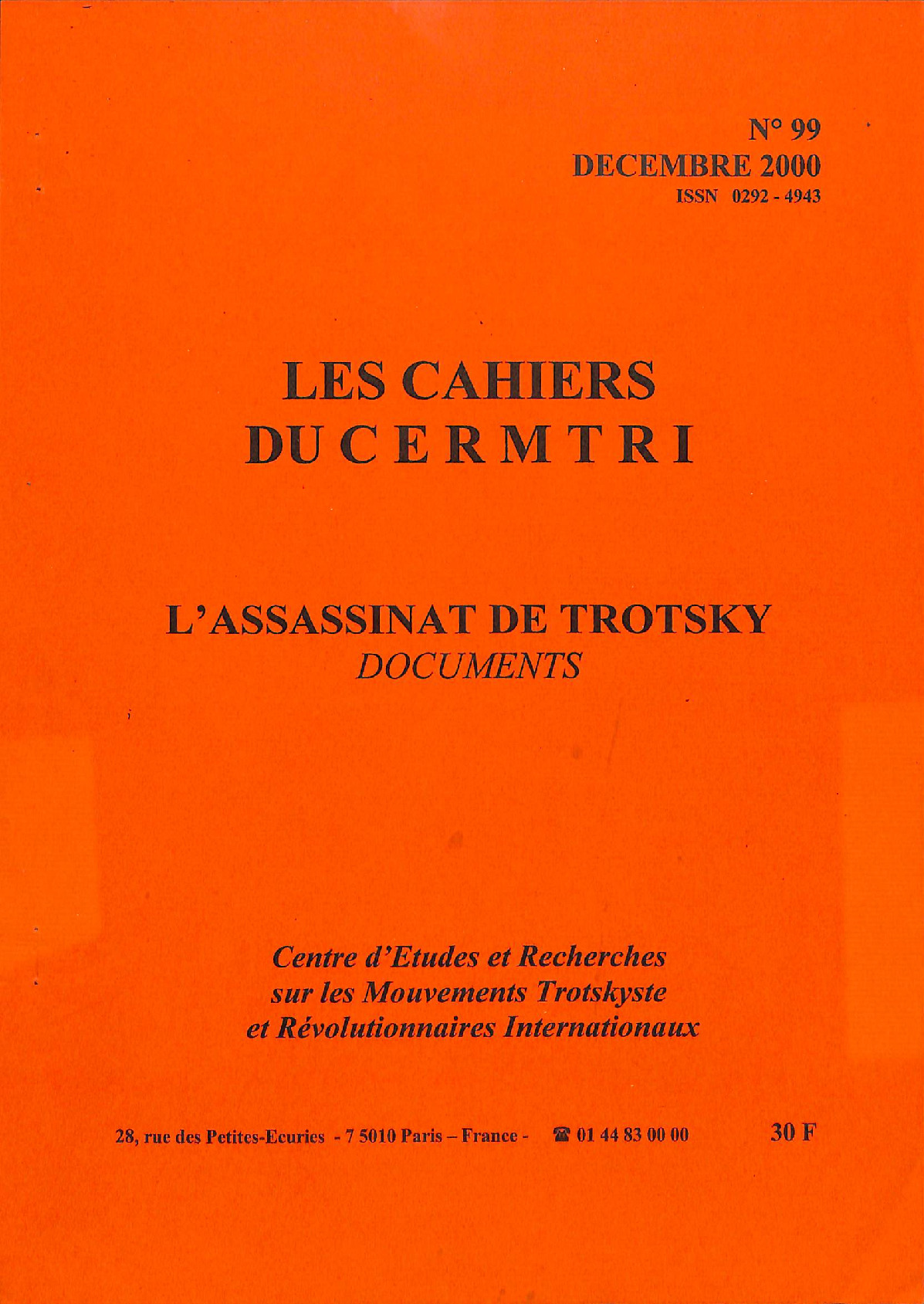 N° 99
DECEMBRE 2000
ISSN 0292 - 4943

LES CAHIERS
DU C E R M T R I

L'ASSASSINAT DE TROTSKY
DOCUMENTS

Centre d'Etudes et Recherches
sur les Mouvements Trotskyste
et Révolutionnaires Internationaux

28, rue des Petites-Ecuries - 7 5010 Paris – France - ☎ 01 44 83 00 00

30 F